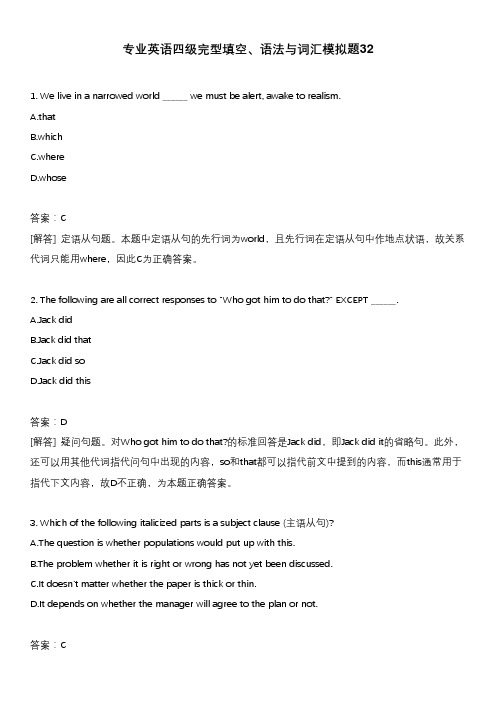 专业英语四级完型填空、语法与词汇模拟题32

1. We live in a narrowed world _____ we must be alert, awake to realism.

A.that

B.which

C.where

D.whose

答案：C

[解答] 定语从句题。本题中定语从句的先行词为world，且先行词在定语从句中作地点状语，故关系代词只能用where，因此C为正确答案。

2. The following are all correct responses to "Who got him to do that?" EXCEPT _____.

A.Jack did

B.Jack did that

C.Jack did so

D.Jack did this

答案：D

[解答] 疑问句题。对Who got him to do that?的标准回答是Jack did，即Jack did it的省略句。此外，还可以用其他代词指代问句中出现的内容，so和that都可以指代前文中提到的内容，而this通常用于指代下文内容，故D不正确，为本题正确答案。

3. Which of the following italicized parts is a subject clause (主语从句)?

A.The question is whether populations would put up with this.

B.The problem whether it is right or wrong has not yet been discussed.

C.It doesn't matter whether the paper is thick or thin.

D.It depends on whether the manager will agree to the plan or not.

答案：C